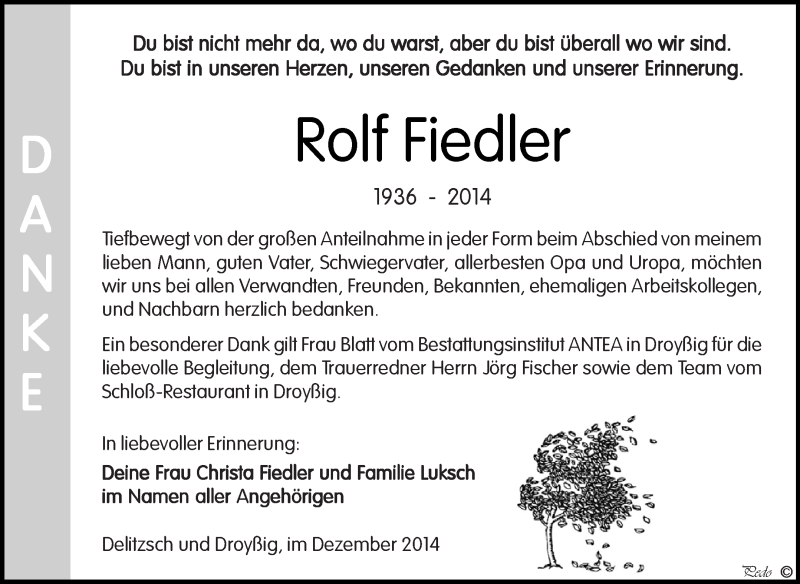 DANKE

Du bist nicht mehr da, wo du warst, aber du bist überall wo wir sind.
Du bist in unseren Herzen, unseren Gedanken und unserer Erinnerung.

Rolf Fiedler

1936 - 2014

Tiefbewegt von der großen Anteilnahme in jeder Form beim Abschied von meinem lieben Mann, guten Vater, Schwiegervater, allerbesten Opa und Uropa, möchten wir uns bei allen Verwandten, Freunden, Bekannten, ehemaligen Arbeitskollegen, und Nachbarn herzlich bedanken.

Ein besonderer Dank gilt Frau Blatt vom Bestattungsinstitut ANTEA in Droyßig für die liebevolle Begleitung, dem Trauerredner Herrn Jörg Fischer sowie dem Team vom Schloß-Restaurant in Droyßig.

In liebevoller Erinnerung:
Deine Frau Christa Fiedler und Familie Luksch
im Namen aller Angehörigen

Delitzsch und Droyßig, im Dezember 2014

Pedo ©